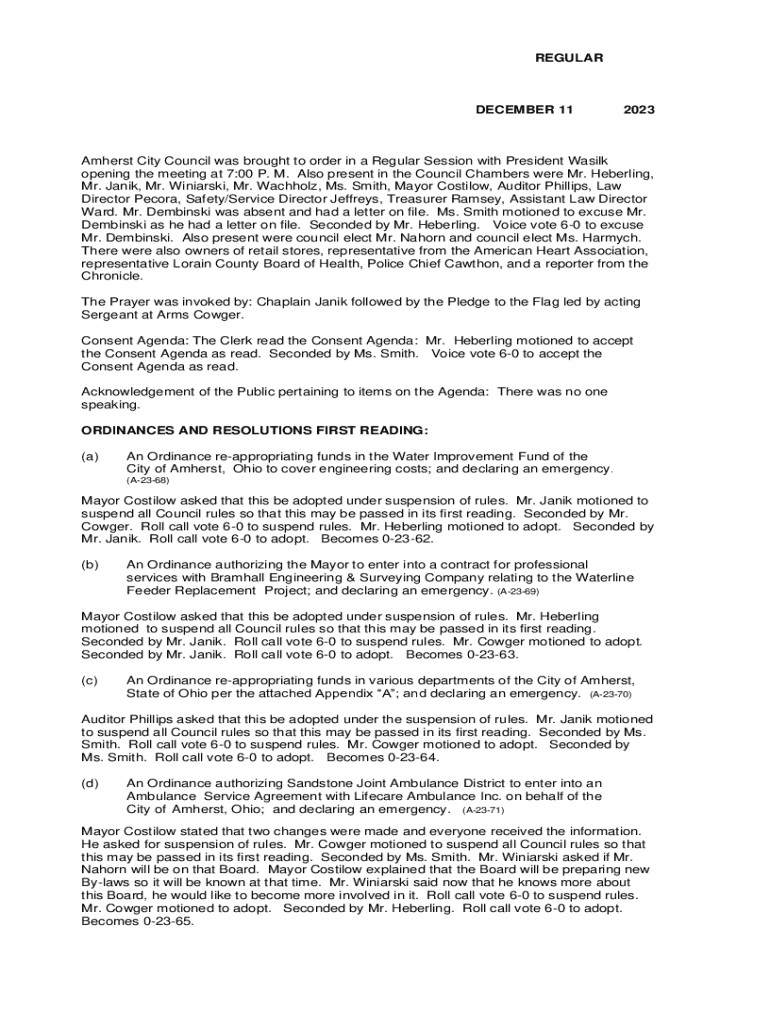 REGULAR

DECEMBER 11 2023

Amherst City Council was brought to order in a Regular Session with President Wasilk opening the meeting at 7:00 P. M. Also present in the Council Chambers were Mr. Heberling, Mr. Janik, Mr. Winiarski, Mr. Wachholz, Ms. Smith, Mayor Costilow, Auditor Phillips, Law Director Pecora, Safety/Service Director Jeffreys, Treasurer Ramsey, Assistant Law Director Ward. Mr. Dembinski was absent and had a letter on file. Ms. Smith motioned to excuse Mr. Dembinski as he had a letter on file. Seconded by Mr. Heberling. Voice vote 6-0 to excuse Mr. Dembinski. Also present were council elect Mr. Nahorn and council elect Ms. Harmych. There were also owners of retail stores, representative from the American Heart Association, representative Lorain County Board of Health, Police Chief Cawthon, and a reporter from the Chronicle.

The Prayer was invoked by: Chaplain Janik followed by the Pledge to the Flag led by acting Sergeant at Arms Cowger.

Consent Agenda: The Clerk read the Consent Agenda: Mr. Heberling motioned to accept the Consent Agenda as read. Seconded by Ms. Smith. Voice vote 6-0 to accept the Consent Agenda as read.

Acknowledgement of the Public pertaining to items on the Agenda: There was no one speaking.

ORDINANCES AND RESOLUTIONS FIRST READING:

(a) An Ordinance re-appropriating funds in the Water Improvement Fund of the City of Amherst, Ohio to cover engineering costs; and declaring an emergency. (A-23-68)

Mayor Costilow asked that this be adopted under suspension of rules. Mr. Janik motioned to suspend all Council rules so that this may be passed in its first reading. Seconded by Mr. Cowger. Roll call vote 6-0 to suspend rules. Mr. Heberling motioned to adopt. Seconded by Mr. Janik. Roll call vote 6-0 to adopt. Becomes 0-23-62.

(b) An Ordinance authorizing the Mayor to enter into a contract for professional services with Bramhall Engineering & Surveying Company relating to the Waterline Feeder Replacement Project; and declaring an emergency. (A-23-69)

Mayor Costilow asked that this be adopted under suspension of rules. Mr. Heberling motioned to suspend all Council rules so that this may be passed in its first reading. Seconded by Mr. Janik. Roll call vote 6-0 to suspend rules. Mr. Cowger motioned to adopt. Seconded by Mr. Janik. Roll call vote 6-0 to adopt. Becomes 0-23-63.

(c) An Ordinance re-appropriating funds in various departments of the City of Amherst, State of Ohio per the attached Appendix "A"; and declaring an emergency. (A-23-70)

Auditor Phillips asked that this be adopted under the suspension of rules. Mr. Janik motioned to suspend all Council rules so that this may be passed in its first reading. Seconded by Ms. Smith. Roll call vote 6-0 to suspend rules. Mr. Cowger motioned to adopt. Seconded by Ms. Smith. Roll call vote 6-0 to adopt. Becomes 0-23-64.

(d) An Ordinance authorizing Sandstone Joint Ambulance District to enter into an Ambulance Service Agreement with Lifecare Ambulance Inc. on behalf of the City of Amherst, Ohio; and declaring an emergency. (A-23-71)

Mayor Costilow stated that two changes were made and everyone received the information. He asked for suspension of rules. Mr. Cowger motioned to suspend all Council rules so that this may be passed in its first reading. Seconded by Ms. Smith. Mr. Winiarski asked if Mr. Nahorn will be on that Board. Mayor Costilow explained that the Board will be preparing new By-laws so it will be known at that time. Mr. Winiarski said now that he knows more about this Board, he would like to become more involved in it. Roll call vote 6-0 to suspend rules. Mr. Cowger motioned to adopt. Seconded by Mr. Heberling. Roll call vote 6-0 to adopt. Becomes 0-23-65.